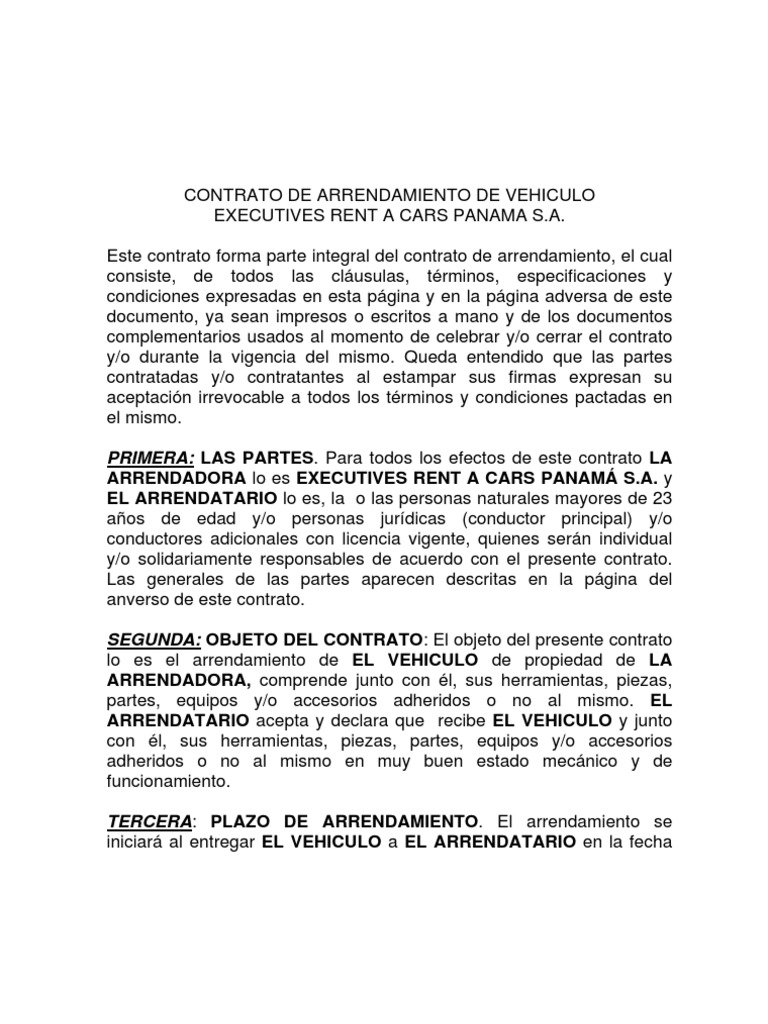 CONTRATO DE ARRENDAMIENTO DE VEHICULO
EXECUTIVES RENT A CARS PANAMA S.A.

Este contrato forma parte integral del contrato de arrendamiento, el cual consiste, de todos las cláusulas, términos, especificaciones y condiciones expresadas en esta página y en la página adversa de este documento, ya sean impresos o escritos a mano y de los documentos complementarios usados al momento de celebrar y/o cerrar el contrato y/o durante la vigencia del mismo. Queda entendido que las partes contratadas y/o contratantes al estampar sus firmas expresan su aceptación irrevocable a todos los términos y condiciones pactadas en el mismo.

PRIMERA: LAS PARTES. Para todos los efectos de este contrato LA ARRENDADORA lo es EXECUTIVES RENT A CARS PANAMÁ S.A. y EL ARRENDATARIO lo es, la o las personas naturales mayores de 23 años de edad y/o personas jurídicas (conductor principal) y/o conductores adicionales con licencia vigente, quienes serán individual y/o solidariamente responsables de acuerdo con el presente contrato. Las generales de las partes aparecen descritas en la página del anverso de este contrato.

SEGUNDA: OBJETO DEL CONTRATO: El objeto del presente contrato lo es el arrendamiento de EL VEHICULO de propiedad de LA ARRENDADORA, comprende junto con él, sus herramientas, piezas, partes, equipos y/o accesorios adheridos o no al mismo. EL ARRENDATARIO acepta y declara que recibe EL VEHICULO y junto con él, sus herramientas, piezas, partes, equipos y/o accesorios adheridos o no al mismo en muy buen estado mecánico y de funcionamiento.

TERCERA: PLAZO DE ARRENDAMIENTO. El arrendamiento se iniciará al entregar EL VEHICULO a EL ARRENDATARIO en la fecha